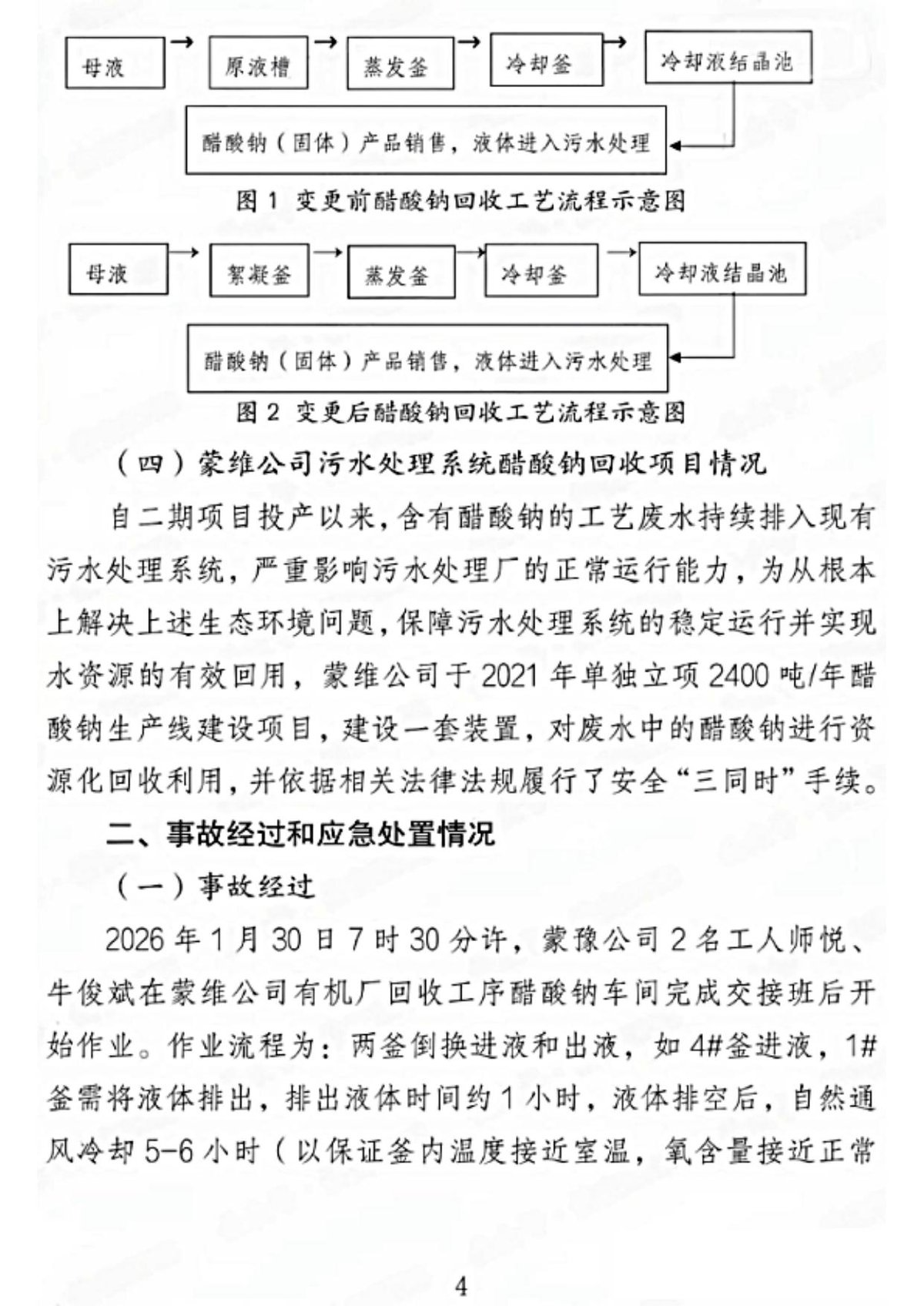 母液

原液槽

蒸发釜

冷却釜

冷却液结晶池

醋酸钠（固体）产品销售，液体进入污水处理

图1 变更前醋酸钠回收工艺流程示意图

母液

絮凝釜

蒸发釜

冷却釜

冷却液结晶池

醋酸钠（固体）产品销售，液体进入污水处理

图2 变更后醋酸钠回收工艺流程示意图

（四）蒙维公司污水处理系统醋酸钠回收项目情况

自二期项目投产以来，含有醋酸钠的工艺废水持续排入现有污水处理系统，严重影响污水处理厂的正常运行能力，为从根本上解决上述生态环境问题，保障污水处理系统的稳定运行并实现水资源的有效回用，蒙维公司于2021年单独立项2400吨/年醋酸钠生产线建设项目，建设一套装置，对废水中的醋酸钠进行资源化回收利用，并依据相关法律法规履行了安全“三同时”手续。

二、事故经过和应急处置情况

（一）事故经过

2026年1月30日7时30分许，蒙豫公司2名工人师悦、牛俊斌在蒙维公司有机厂回收工序醋酸钠车间完成交接班后开始作业。作业流程为：两釜倒换进液和出液，如4#釜进液，1#釜需将液体排出，排出液体时间约1小时，液体排空后，自然通风冷却5-6小时（以保证釜内温度接近室温，氧含量接近正常

4